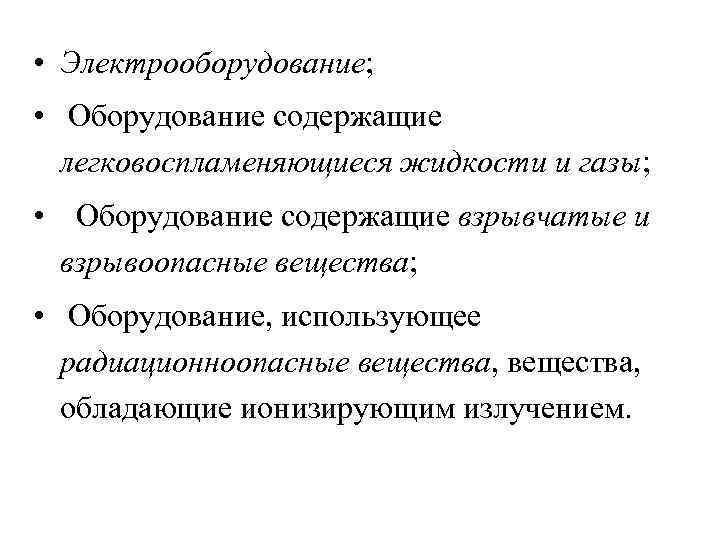 • Электрооборудование;

• Оборудование содержащие легковоспламеняющиеся жидкости и газы;

• Оборудование содержащие взрывчатые и взрывоопасные вещества;

• Оборудование, использующее радиационноопасные вещества, вещества, обладающие ионизирующим излучением.